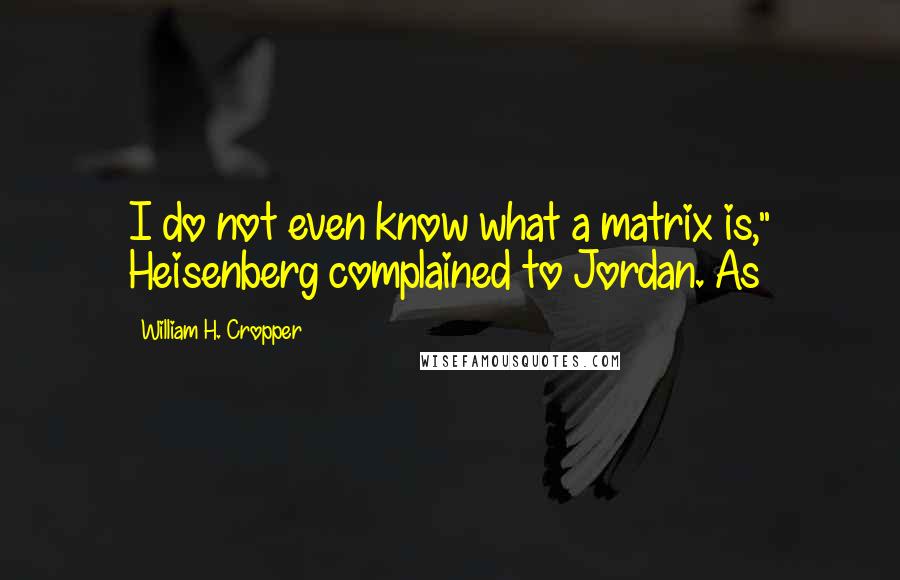 I do not even know what a matrix is," Heisenberg complained to Jordan. As

William H. Cropper

WISEFAMOUSQUOTES.COM